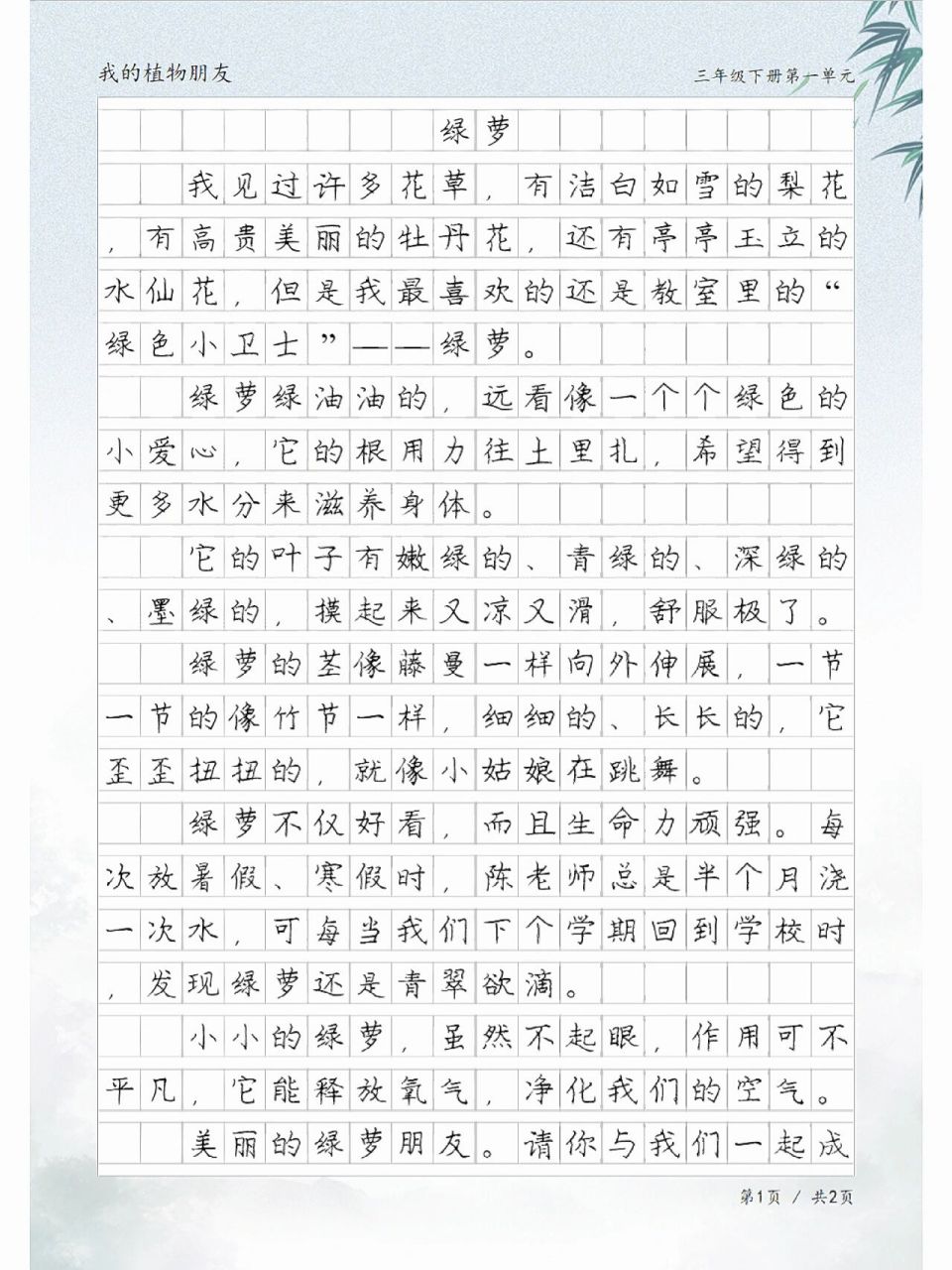 我的植物朋友

三年级下册第一单元

绿萝

我见过许多花草，有洁白如雪的梨花，有高贵美丽的牡丹花，还有亭亭玉立的水仙花，但是我最喜欢的还是教室里的“绿色小卫士”——绿萝。

绿萝绿油油的，远看像一个个绿色的小爱心，它的根用力往土里扎，希望得到更多水分来滋养身体。

它的叶子有嫩绿的、青绿的、深绿的、墨绿的，摸起来又凉又滑，舒服极了。

绿萝的茎像藤曼一样向外伸展，一节一节的像竹节一样，细细的、长长的，它歪歪扭扭的，就像小姑娘在跳舞。

绿萝不仅好看，而且生命力顽强。每次放暑假、寒假时，陈老师总是半个月浇一次水，可每当我们下个学期回到学校时，发现绿萝还是青翠欲滴。

小小的绿萝，虽然不起眼，作用可不平凡，它能释放氧气，净化我们的空气。

美丽的绿萝朋友。请你与我们一起成

第1页 / 共2页